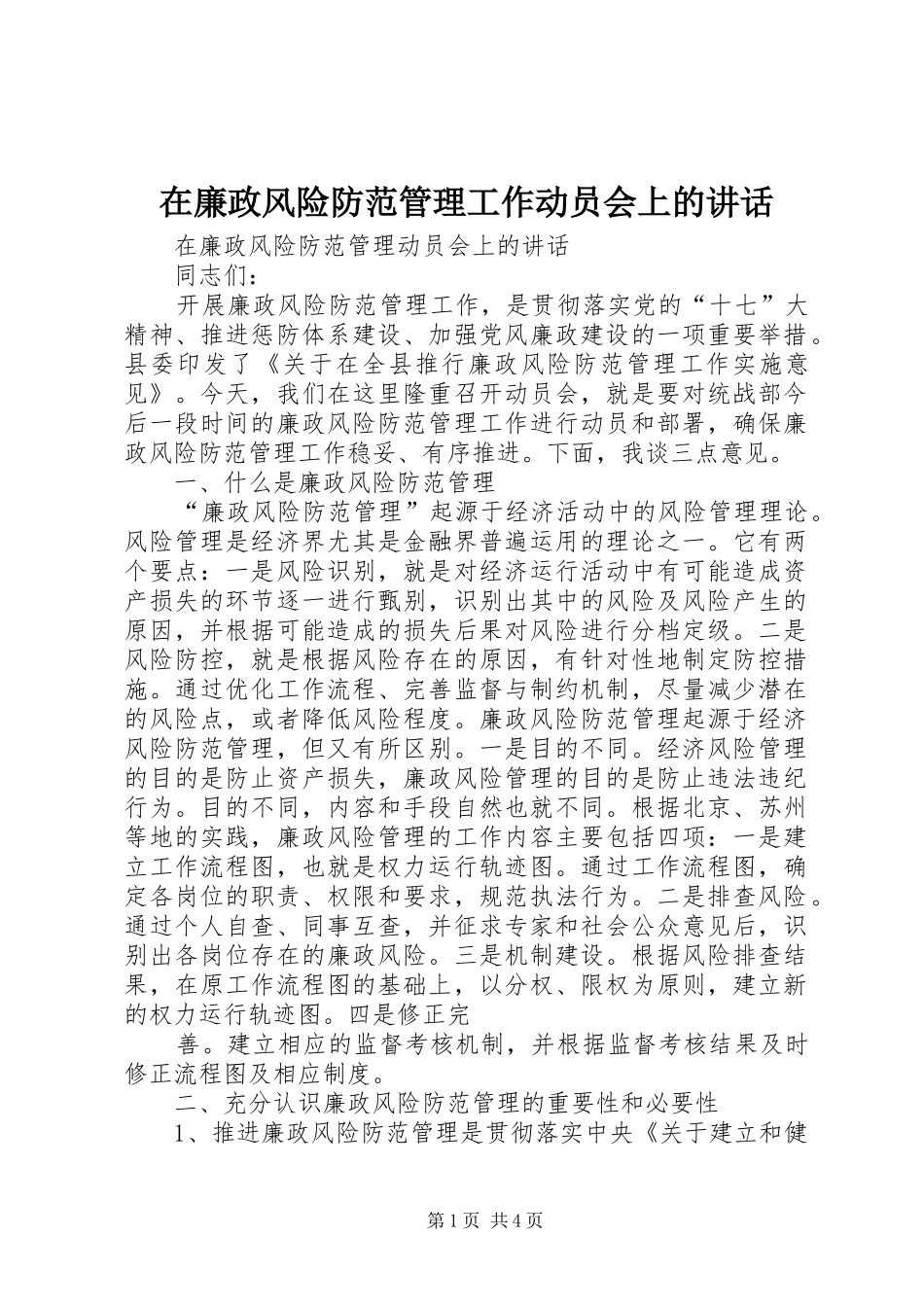 在廉政风险防范管理工作动员会上的讲话

在廉政风险防范管理动员会上的讲话

同志们：

开展廉政风险防范管理工作，是贯彻落实党的“十七”大精神、推进惩防体系建设、加强党风廉政建设的一项重要举措。县委印发了《关于在全县推行廉政风险防范管理工作实施意见》。今天，我们在这里隆重召开动员会，就是要对统战部今后一段时间的廉政风险防范管理工作进行动员和部署，确保廉政风险防范管理工作稳妥、有序推进。下面，我谈三点意见。

一、什么是廉政风险防范管理

“廉政风险防范管理”起源于经济活动中的风险管理理论。风险管理是经济界尤其是金融界普遍运用的理论之一。它有两个要点：一是风险识别，就是对经济运行活动中有可能造成资产损失的环节逐一进行甄别，识别出其中的风险及风险产生的原因，并根据可能造成的损失后果对风险进行分档定级。二是风险防控，就是根据风险存在的原因，有针对性地制定防控措施。通过优化工作流程、完善监督与制约机制，尽量减少潜在的风险点，或者降低风险程度。廉政风险防范管理起源于经济风险防范管理，但又有所区别。一是目的不同。经济风险管理的目的是防止资产损失，廉政风险管理的目的是防止违法违纪行为。目的不同，内容和手段自然也就不同。根据北京、苏州等地的实践，廉政风险管理的工作内容主要包括四项：一是建立工作流程图，也就是权力运行轨迹图。通过工作流程图，确定各岗位的职责、权限和要求，规范执法行为。二是排查风险。通过个人自查、同事互查，并征求专家和社会公众意见后，识别出各岗位存在的廉政风险。三是机制建设。根据风险排查结果，在原工作流程图的基础上，以分权、限权为原则，建立新的权力运行轨迹图。四是修正完

善。建立相应的监督考核机制，并根据监督考核结果及时修正流程图及相应制度。

二、充分认识廉政风险防范管理的重要性和必要性

1、推进廉政风险防范管理是贯彻落实中央《关于建立和健

第1页 共4页